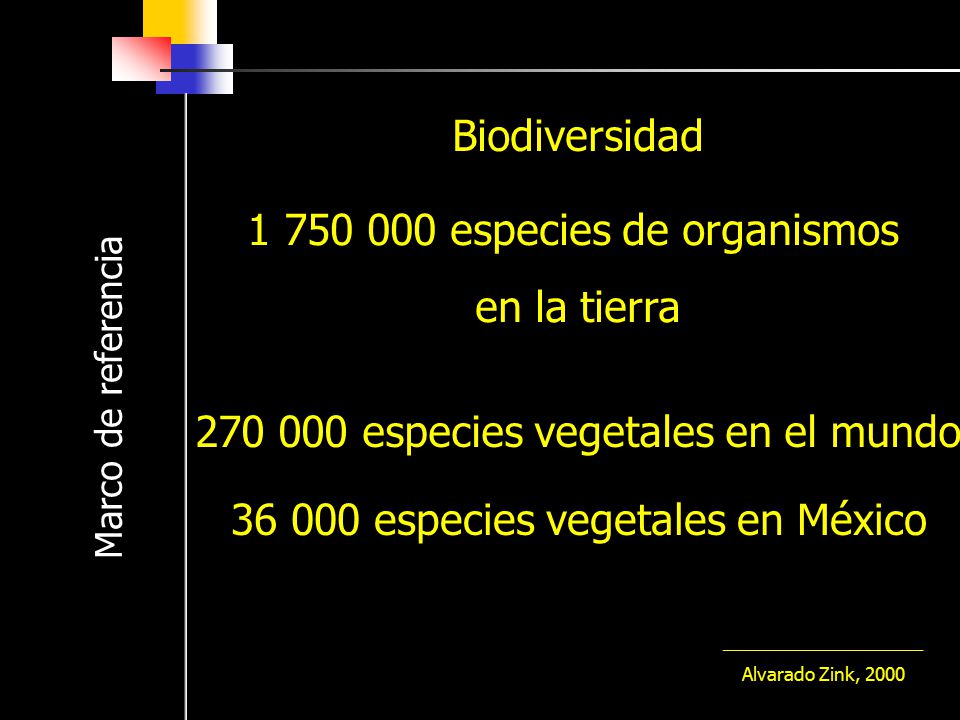 Marco de referencia

Biodiversidad

1 750 000 especies de organismos en la tierra

270 000 especies vegetales en el mundo

36 000 especies vegetales en México

Alvarado Zink, 2000